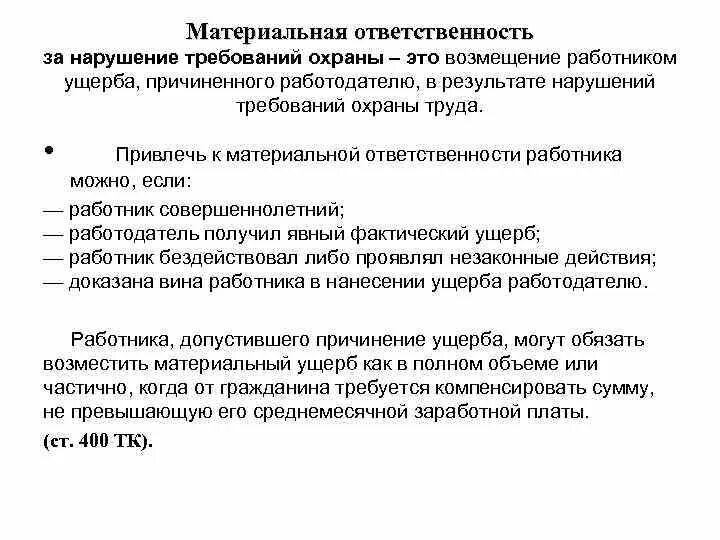 Материальная ответственность
за нарушение требований охраны – это возмещение работником ущерба, причиненного работодателю, в результате нарушений требований охраны труда.

• Привлечь к материальной ответственности работника можно, если:
— работник совершеннолетний;
— работодатель получил явный фактический ущерб;
— работник бездействовал либо проявлял незаконные действия;
— доказана вина работника в нанесении ущерба работодателю.

Работника, допустившего причинение ущерба, могут обязать возместить материальный ущерб как в полном объеме или частично, когда от гражданина требуется компенсировать сумму, не превышающую его среднемесячной заработной платы.
(ст. 400 ТК).